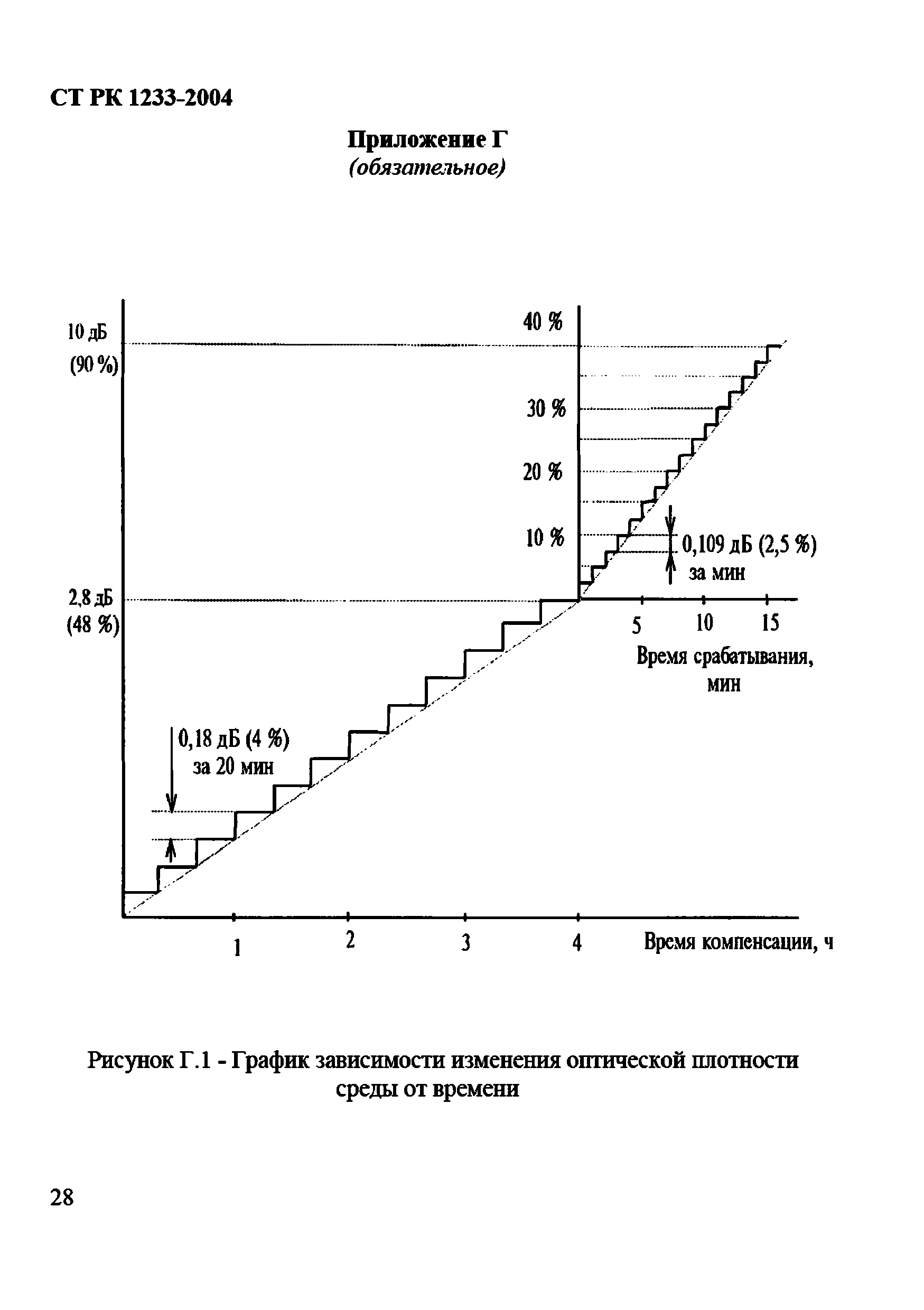 СТ РК 1233-2004

Приложение Г
(обязательное)

10 дБ
(90 %)

40 %

30 %

20 %

10 %

0,109 дБ (2,5 %)
за мин

2,8 дБ
(48 %)

5 10 15

Время срабатывания,
мин

0,18 дБ (4 %)
за 20 мин

1 2 3 4

Время компенсации, ч

Рисунок Г.1 - График зависимости изменения оптической плотности среды от времени

28